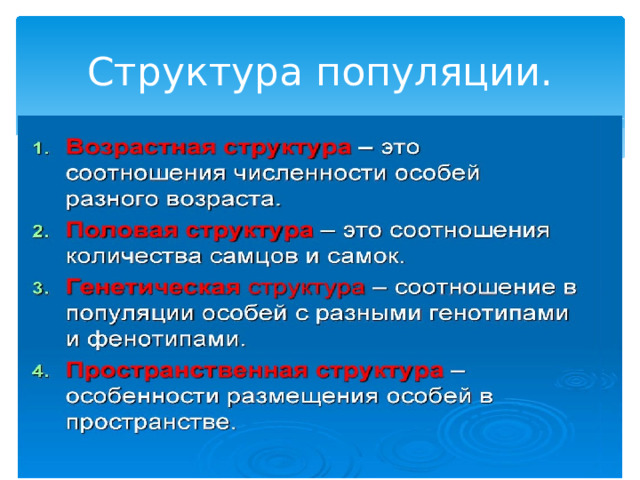 Структура популяции.

1. Возрастная структура – это соотношения численности особей разного возраста.

2. Половая структура – это соотношения количества самцов и самок.

3. Генетическая структура – соотношение в популяции особей с разными генотипами и фенотипами.

4. Пространственная структура – особенности размещения особей в пространстве.